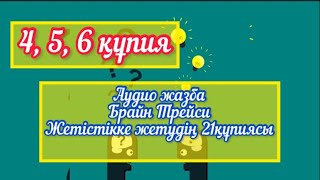 4, 5, 6 құпия

Аудио жазба
Брайн Трейси
Жетістікке жетудің 21құпиясы